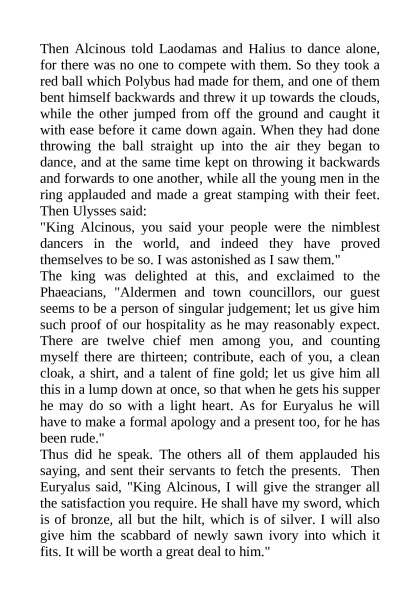 Then Alcinous told Laodamas and Halius to dance alone, for there was no one to compete with them. So they took a red ball which Polybus had made for them, and one of them bent himself backwards and threw it up towards the clouds, while the other jumped from off the ground and caught it with ease before it came down again. When they had done throwing the ball straight up into the air they began to dance, and at the same time kept on throwing it backwards and forwards to one another, while all the young men in the ring applauded and made a great stamping with their feet. Then Ulysses said:

"King Alcinous, you said your people were the nimblest dancers in the world, and indeed they have proved themselves to be so. I was astonished as I saw them."

The king was delighted at this, and exclaimed to the Phaeacians, "Aldermen and town councillors, our guest seems to be a person of singular judgement; let us give him such proof of our hospitality as he may reasonably expect. There are twelve chief men among you, and counting myself there are thirteen; contribute, each of you, a clean cloak, a shirt, and a talent of fine gold; let us give him all this in a lump down at once, so that when he gets his supper he may do so with a light heart. As for Euryalus he will have to make a formal apology and a present too, for he has been rude."

Thus did he speak. The others all of them applauded his saying, and sent their servants to fetch the presents. Then Euryalus said, "King Alcinous, I will give the stranger all the satisfaction you require. He shall have my sword, which is of bronze, all but the hilt, which is of silver. I will also give him the scabbard of newly sawn ivory into which it fits. It will be worth a great deal to him."